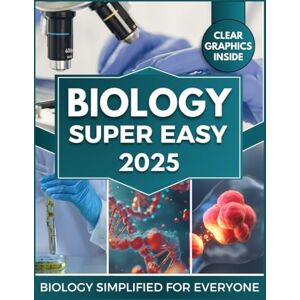 CLEAR GRAPHICS INSIDE

BIOLOGY
SUPER EASY
2025

BIOLOGY SIMPLIFIED FOR EVERYONE